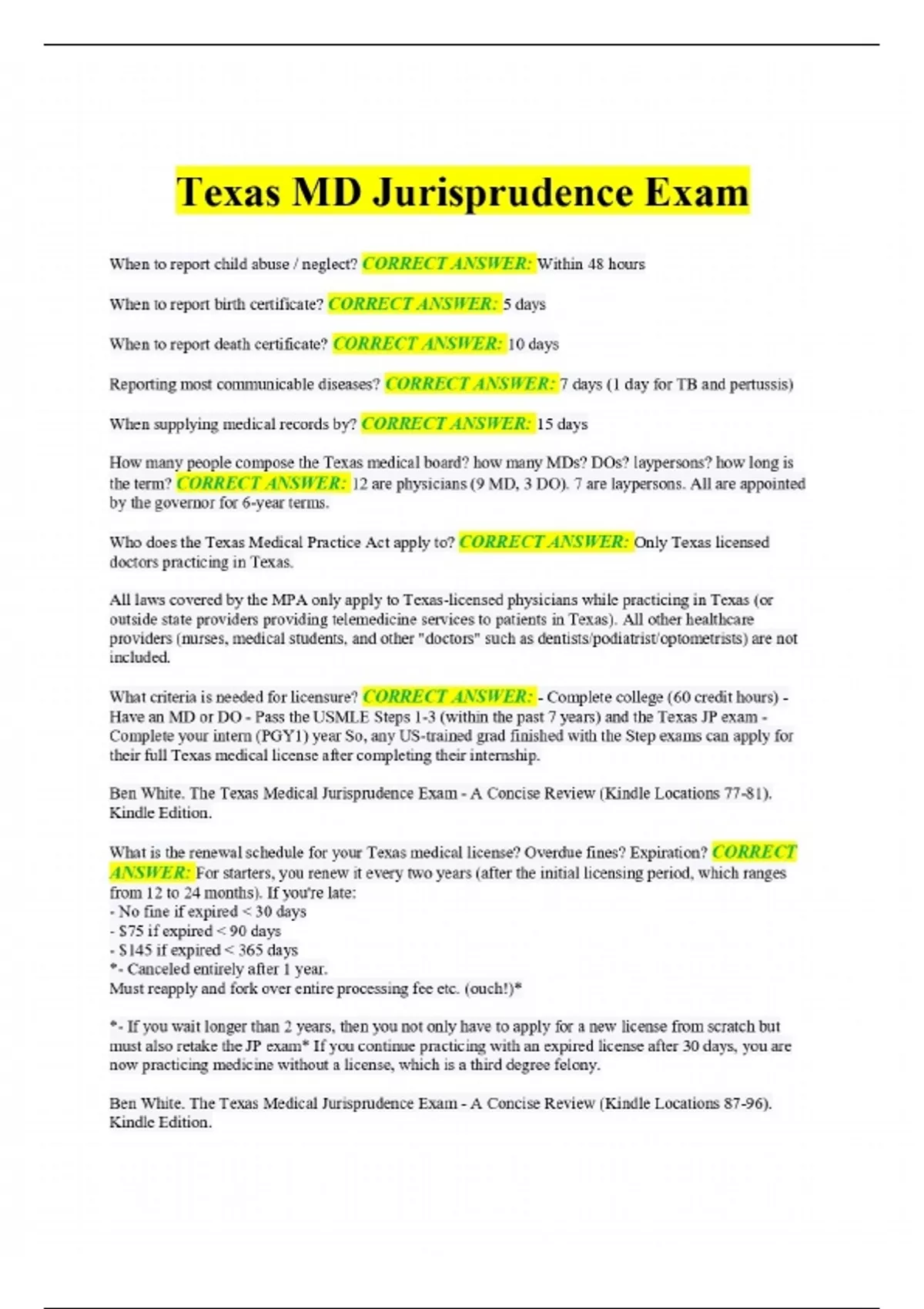 Texas MD Jurisprudence Exam

When to report child abuse / neglect? CORRECT ANSWER: Within 48 hours

When to report birth certificate? CORRECT ANSWER: 5 days

When to report death certificate? CORRECT ANSWER: 10 days

Reporting most communicable diseases? CORRECT ANSWER: 7 days (1 day for TB and pertussis)

When supplying medical records by? CORRECT ANSWER: 15 days

How many people compose the Texas medical board? how many MDs? DOs? laypersons? how long is the term? CORRECT ANSWER: 12 are physicians (9 MD, 3 DO). 7 are laypersons. All are appointed by the governor for 6-year terms.

Who does the Texas Medical Practice Act apply to? CORRECT ANSWER: Only Texas licensed doctors practicing in Texas.

All laws covered by the MPA only apply to Texas-licensed physicians while practicing in Texas (or outside state providers providing telemedicine services to patients in Texas). All other healthcare providers (nurses, medical students, and other "doctors" such as dentists/podiatrist/optometrists) are not included.

What criteria is needed for licensure? CORRECT ANSWER: - Complete college (60 credit hours) - Have an MD or DO - Pass the USMLE Steps 1-3 (within the past 7 years) and the Texas JP exam - Complete your intern (PGY1) year So, any US-trained grad finished with the Step exams can apply for their full Texas medical license after completing their internship.

Ben White. The Texas Medical Jurisprudence Exam - A Concise Review (Kindle Locations 77-81). Kindle Edition.

What is the renewal schedule for your Texas medical license? Overdue fines? Expiration? CORRECT ANSWER: For starters, you renew it every two years (after the initial licensing period, which ranges from 12 to 24 months). If you're late:
- No fine if expired < 30 days
- $75 if expired < 90 days
- $145 if expired < 365 days
*- Canceled entirely after 1 year.
Must reapply and fork over entire processing fee etc. (ouch!)*

*- If you wait longer than 2 years, then you not only have to apply for a new license from scratch but must also retake the JP exam* If you continue practicing with an expired license after 30 days, you are now practicing medicine without a license, which is a third degree felony.

Ben White. The Texas Medical Jurisprudence Exam - A Concise Review (Kindle Locations 87-96). Kindle Edition.